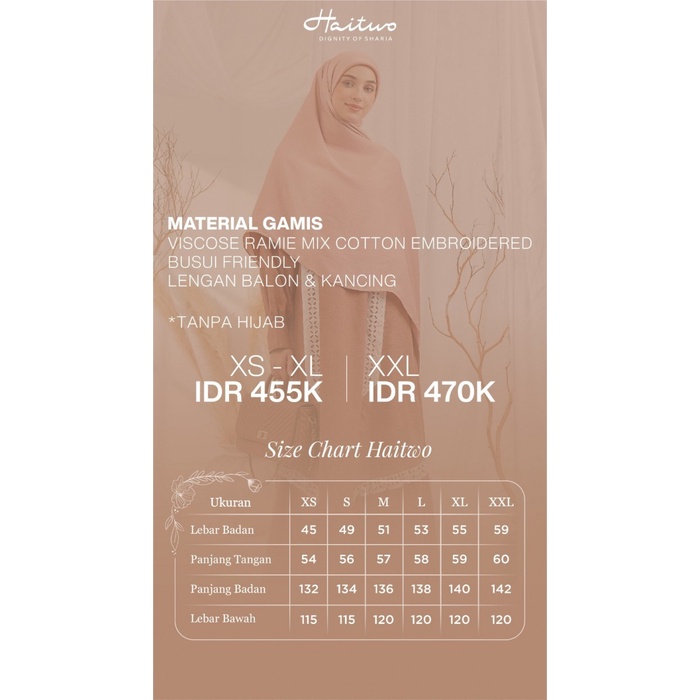 Haitwo
DIGNITY OF SHARIA

MATERIAL GAMIS
VISCOSE RAMIE MIX COTTON EMBROIDERED
BUSUI FRIENDLY
LENGAN BALON & KANCING

*TANPA HIJAB

XS - XL
IDR 455K

XXL
IDR 470K

Size Chart Haitwo

| Ukuran | XS | S | M | L | XL | XXL |
|---|---|---|---|---|---|---|
| Lebar Badan | 45 | 49 | 51 | 53 | 55 | 59 |
| Panjang Tangan | 54 | 56 | 57 | 58 | 59 | 60 |
| Panjang Badan | 132 | 134 | 136 | 138 | 140 | 142 |
| Lebar Bawah | 115 | 115 | 120 | 120 | 120 | 120 |